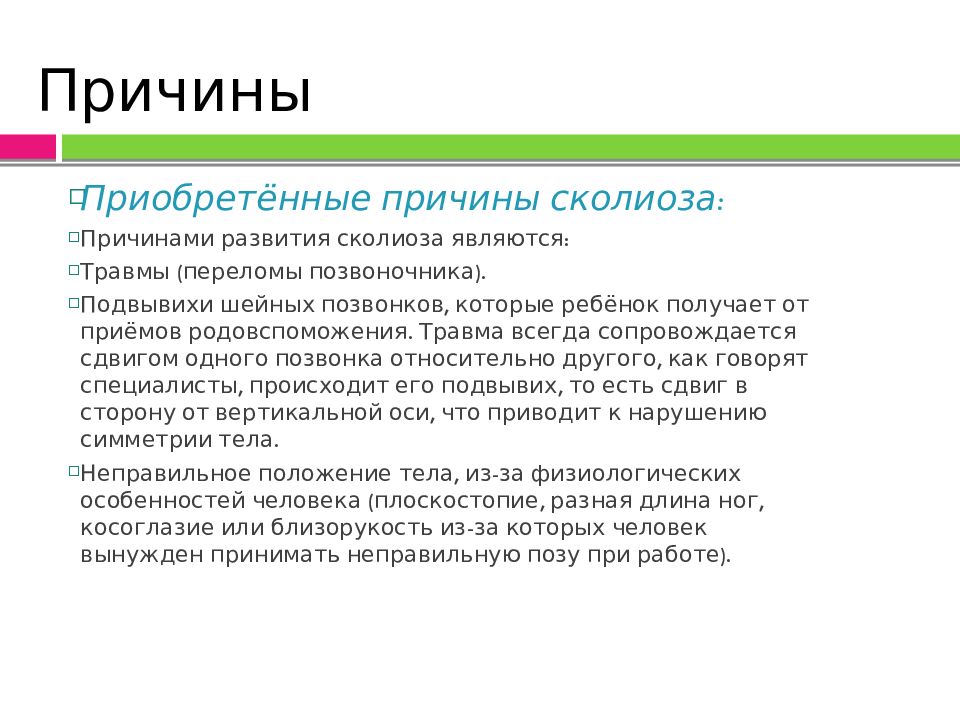 Причины

Приобретённые причины сколиоза:

Причинами развития сколиоза являются:

Травмы (переломы позвоночника).

Подвывихи шейных позвонков, которые ребёнок получает от приёмов родовспоможения. Травма всегда сопровождается сдвигом одного позвонка относительно другого, как говорят специалисты, происходит его подвывих, то есть сдвиг в сторону от вертикальной оси, что приводит к нарушению симметрии тела.

Неправильное положение тела, из-за физиологических особенностей человека (плоскостопие, разная длина ног, косоглазие или близорукость из-за которых человек вынужден принимать неправильную позу при работе).